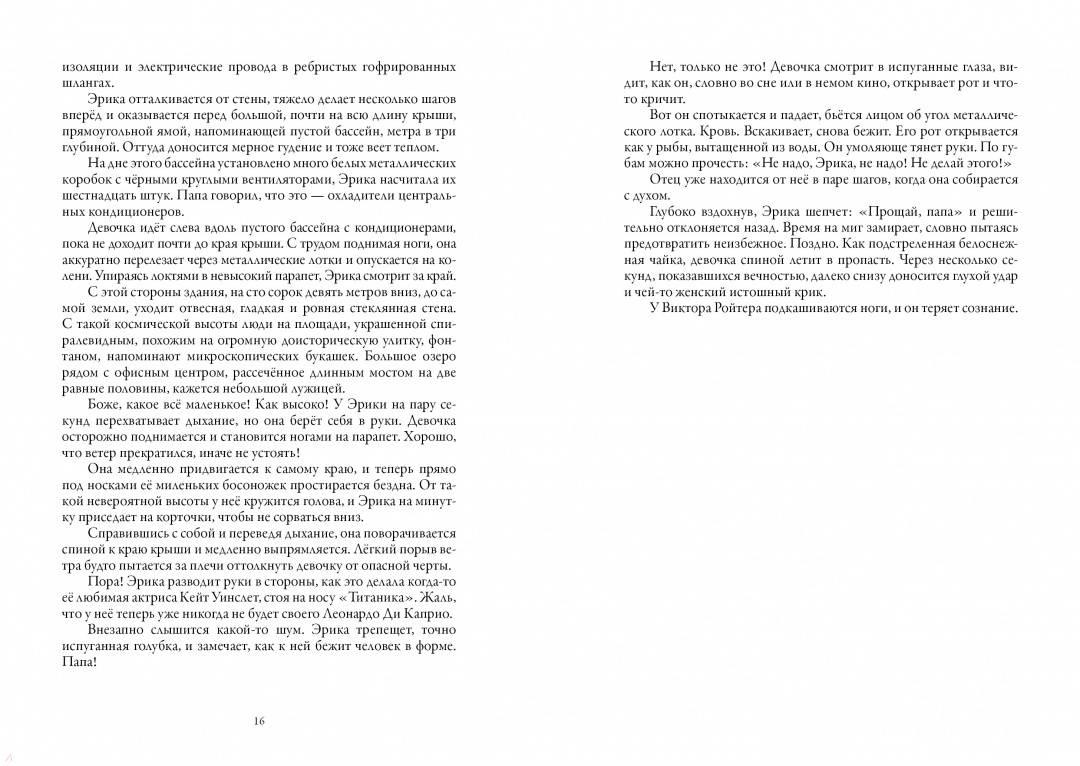 изоляции и электрические провода в ребристых гофрированных шлангах.

Эрика отталкивается от стены, тяжело делает несколько шагов вперёд и оказывается перед большой, почти на всю длину крыши, прямоугольной ямой, напоминающей пустой бассейн, метра в три глубиной. Оттуда доносится мерное гудение и тоже веет теплом.

На дне этого бассейна установлено много белых металлических коробок с чёрными круглыми вентиляторами, Эрика насчитала их шестнадцать штук. Папа говорил, что это — охладители центральных кондиционеров.

Девочка идёт слева вдоль пустого бассейна с кондиционерами, пока не доходит почти до края крыши. С трудом поднимая ноги, она аккуратно перелезает через металлические лотки и опускается на колени. Упираясь локтями в невысокий парапет, Эрика смотрит за край.

С этой стороны здания, на сто сорок девять метров вниз, до самой земли, уходит отвесная, гладкая и ровная стеклянная стена. С такой космической высоты люди на площади, украшенной спиралевидным, похожим на огромную доисторическую улитку, фонтаном, напоминают микроскопических букашек. Большое озеро рядом с офисным центром, рассечённое длинным мостом на две равные половины, кажется небольшой лужицей.

Боже, какое всё маленькое! Как высоко! У Эрики на пару секунд перехватывает дыхание, но она берёт себя в руки. Девочка осторожно поднимается и становится ногами на парапет. Хорошо, что ветер прекратился, иначе не устоять!

Она медленно придвигается к самому краю, и теперь прямо под носками её миленьких босоножек простирается бездна. От такой невероятной высоты у неё кружится голова, и Эрика на минутку приседает на корточки, чтобы не сорваться вниз.

Справившись с собой и переведя дыхание, она поворачивается спиной к краю крыши и медленно выпрямляется. Лёгкий порыв ветра будто пытается за плечи оттолкнуть девочку от опасной черты.

Пора! Эрика разводит руки в стороны, как это делала когда-то её любимая актриса Кейт Уинслет, стоя на носу «Титаника». Жаль, что у неё теперь уже никогда не будет своего Леонардо Ди Каприо.

Внезапно слышится какой-то шум. Эрика трепещет, точно испуганная голубка, и замечает, как к ней бежит человек в форме. Папа!

16

Нет, только не это! Девочка смотрит в испуганные глаза, видит, как он, словно во сне или в немом кино, открывает рот и что-то кричит.

Вот он спотыкается и падает, бьётся лицом об угол металлического лотка. Кровь. Вскакивает, снова бежит. Его рот открывается как у рыбы, вытащенной из воды. Он умоляюще тянет руки. По губам можно прочесть: «Не надо, Эрика, не надо! Не делай этого!»

Отец уже находится от неё в паре шагов, когда она собирается с духом.

Глубоко вздохнув, Эрика шепчет: «Прощай, папа» и решительно отклоняется назад. Время на миг замирает, словно пытаясь предотвратить неизбежное. Поздно. Как подстреленная белоснежная чайка, девочка спиной летит в пропасть. Через несколько секунд, показавшихся вечностью, далеко снизу доносится глухой удар и чей-то женский истошный крик.

У Виктора Ройтера подкашиваются ноги, и он теряет сознание.